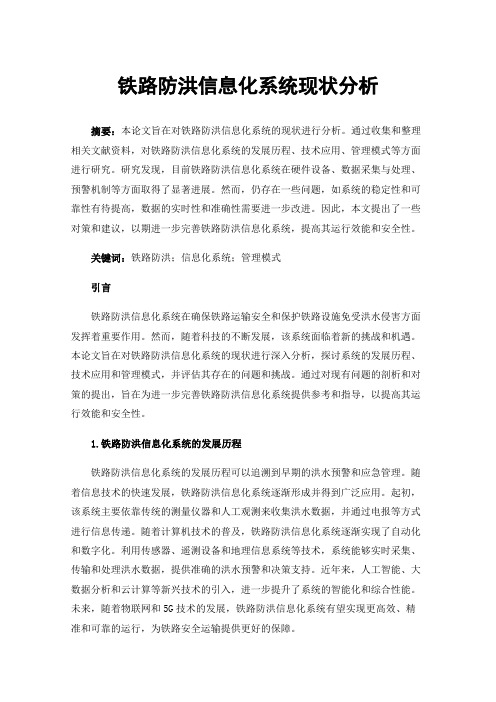 铁路防洪信息化系统现状分析

摘要：本论文旨在对铁路防洪信息化系统的现状进行分析。通过收集和整理相关文献资料，对铁路防洪信息化系统的发展历程、技术应用、管理模式等方面进行研究。研究发现，目前铁路防洪信息化系统在硬件设备、数据采集与处理、预警机制等方面取得了显著进展。然而，仍存在一些问题，如系统的稳定性和可靠性有待提高，数据的实时性和准确性需要进一步改进。因此，本文提出了一些对策和建议，以期进一步完善铁路防洪信息化系统，提高其运行效能和安全性。

关键词：铁路防洪；信息化系统；管理模式

引言

铁路防洪信息化系统在确保铁路运输安全和保护铁路设施免受洪水侵害方面发挥着重要作用。然而，随着科技的不断发展，该系统面临着新的挑战和机遇。本论文旨在对铁路防洪信息化系统的现状进行深入分析，探讨系统的发展历程、技术应用和管理模式，并评估其存在的问题和挑战。通过对现有问题的剖析和对策的提出，旨在为进一步完善铁路防洪信息化系统提供参考和指导，以提高其运行效能和安全性。

1.铁路防洪信息化系统的发展历程

铁路防洪信息化系统的发展历程可以追溯到早期的洪水预警和应急管理。随着信息技术的快速发展，铁路防洪信息化系统逐渐形成并得到广泛应用。起初，该系统主要依靠传统的测量仪器和人工观测来收集洪水数据，并通过电报等方式进行信息传递。随着计算机技术的普及，铁路防洪信息化系统逐渐实现了自动化和数字化。利用传感器、遥测设备和地理信息系统等技术，系统能够实时采集、传输和处理洪水数据，提供准确的洪水预警和决策支持。近年来，人工智能、大数据分析和云计算等新兴技术的引入，进一步提升了系统的智能化和综合性能。未来，随着物联网和5G技术的发展，铁路防洪信息化系统有望实现更高效、精准和可靠的运行，为铁路安全运输提供更好的保障。